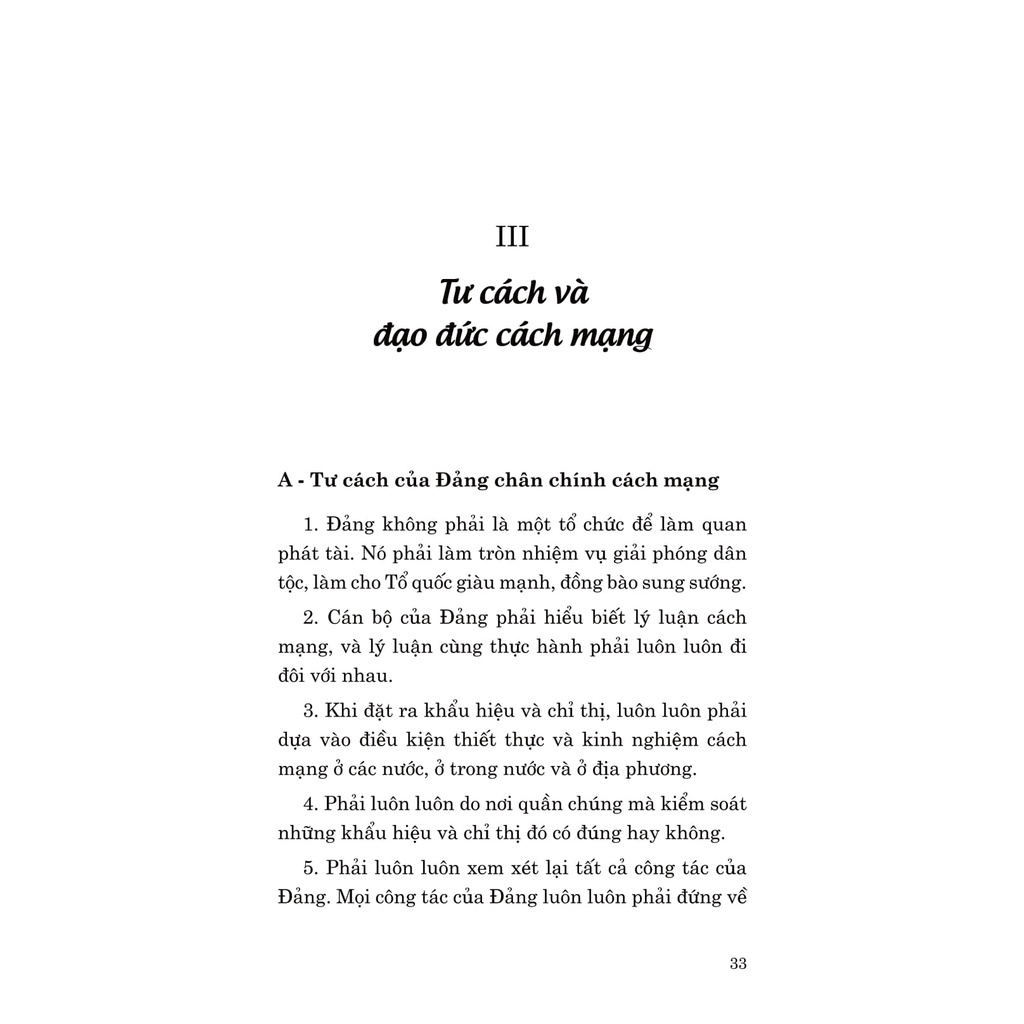 III

Tư cách và
đạo đức cách mạng

A - Tư cách của Đảng chân chính cách mạng

1. Đảng không phải là một tổ chức để làm quan phát tài. Nó phải làm tròn nhiệm vụ giải phóng dân tộc, làm cho Tổ quốc giàu mạnh, đồng bào sung sướng.

2. Cán bộ của Đảng phải hiểu biết lý luận cách mạng, và lý luận cùng thực hành phải luôn luôn đi đôi với nhau.

3. Khi đặt ra khẩu hiệu và chỉ thị, luôn luôn phải dựa vào điều kiện thiết thực và kinh nghiệm cách mạng ở các nước, ở trong nước và ở địa phương.

4. Phải luôn luôn do nơi quần chúng mà kiểm soát những khẩu hiệu và chỉ thị đó có đúng hay không.

5. Phải luôn luôn xem xét lại tất cả công tác của Đảng. Mọi công tác của Đảng luôn luôn phải đứng về

33